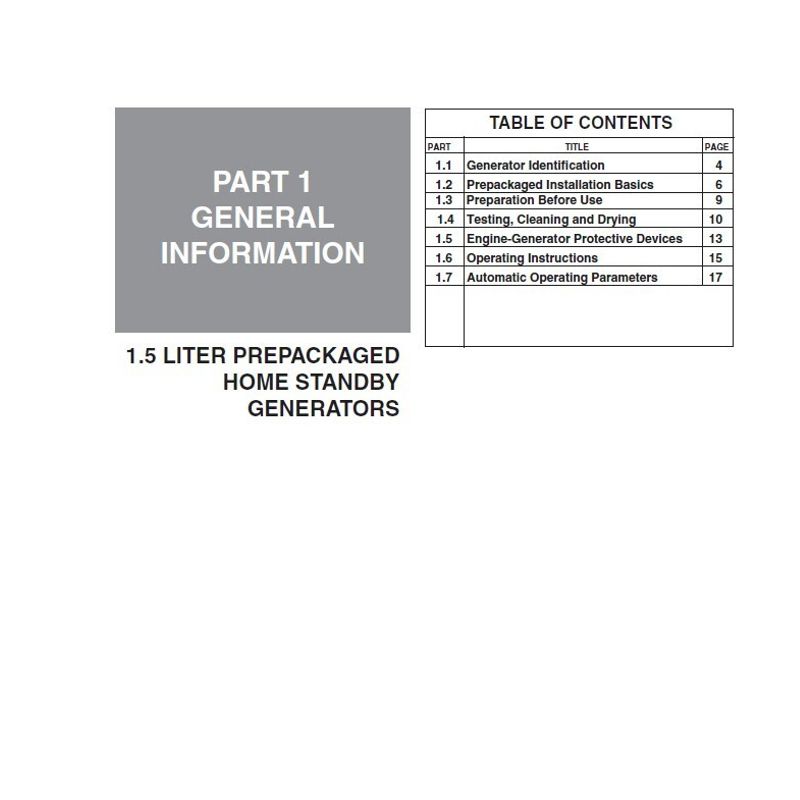 PART 1
GENERAL
INFORMATION

1.5 LITER PREPACKAGED HOME STANDBY GENERATORS

TABLE OF CONTENTS

| PART | TITLE | PAGE |
|---|---|---|
| 1.1 | Generator Identification | 4 |
| 1.2 | Prepackaged Installation Basics | 6 |
| 1.3 | Preparation Before Use | 9 |
| 1.4 | Testing, Cleaning and Drying | 10 |
| 1.5 | Engine-Generator Protective Devices | 13 |
| 1.6 | Operating Instructions | 15 |
| 1.7 | Automatic Operating Parameters | 17 |